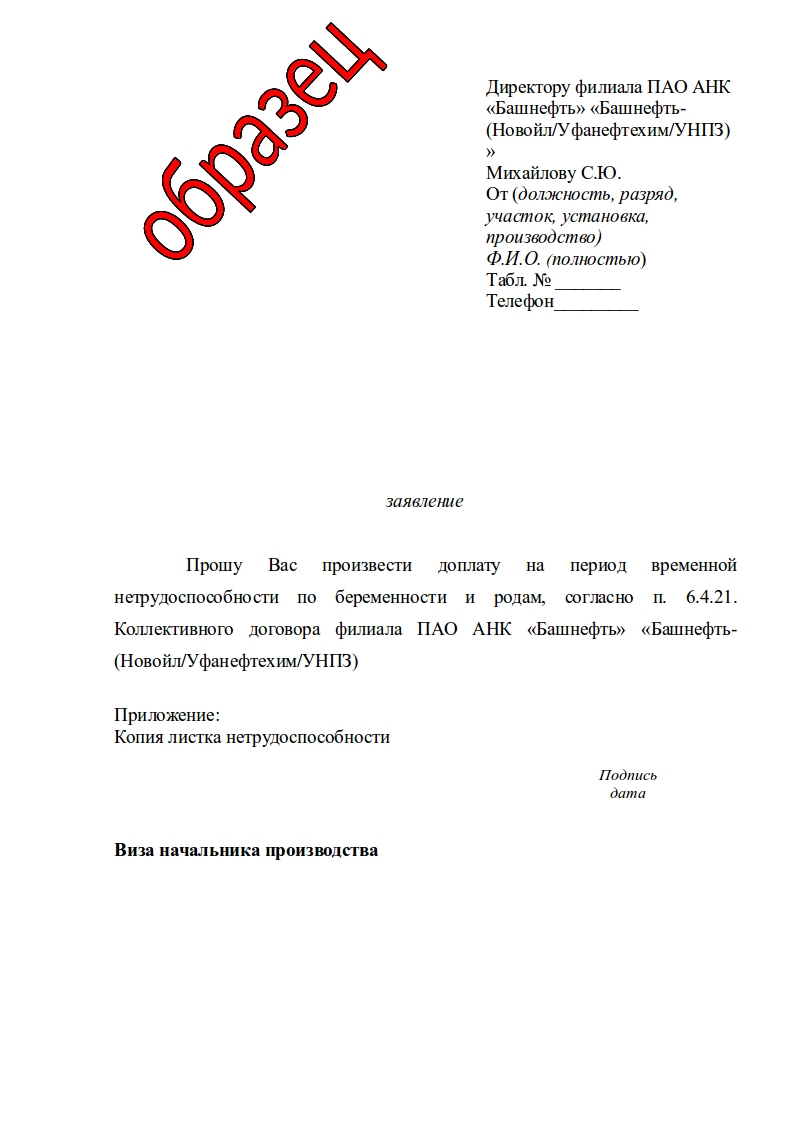 образец

Директору филиала ПАО АНК «Башнефть» «Башнефть-(Новойл/Уфанефтехим/УНПЗ)»
Михайлову С.Ю.
От (должность, разряд, участок, установка, производство)
Ф.И.О. (полностью)
Табл. № _______
Телефон_________

заявление

Прошу Вас произвести доплату на период временной нетрудоспособности по беременности и родам, согласно п. 6.4.21. Коллективного договора филиала ПАО АНК «Башнефть» «Башнефть-(Новойл/Уфанефтехим/УНПЗ)

Приложение:
Копия листка нетрудоспособности

Подпись
дата

Виза начальника производства